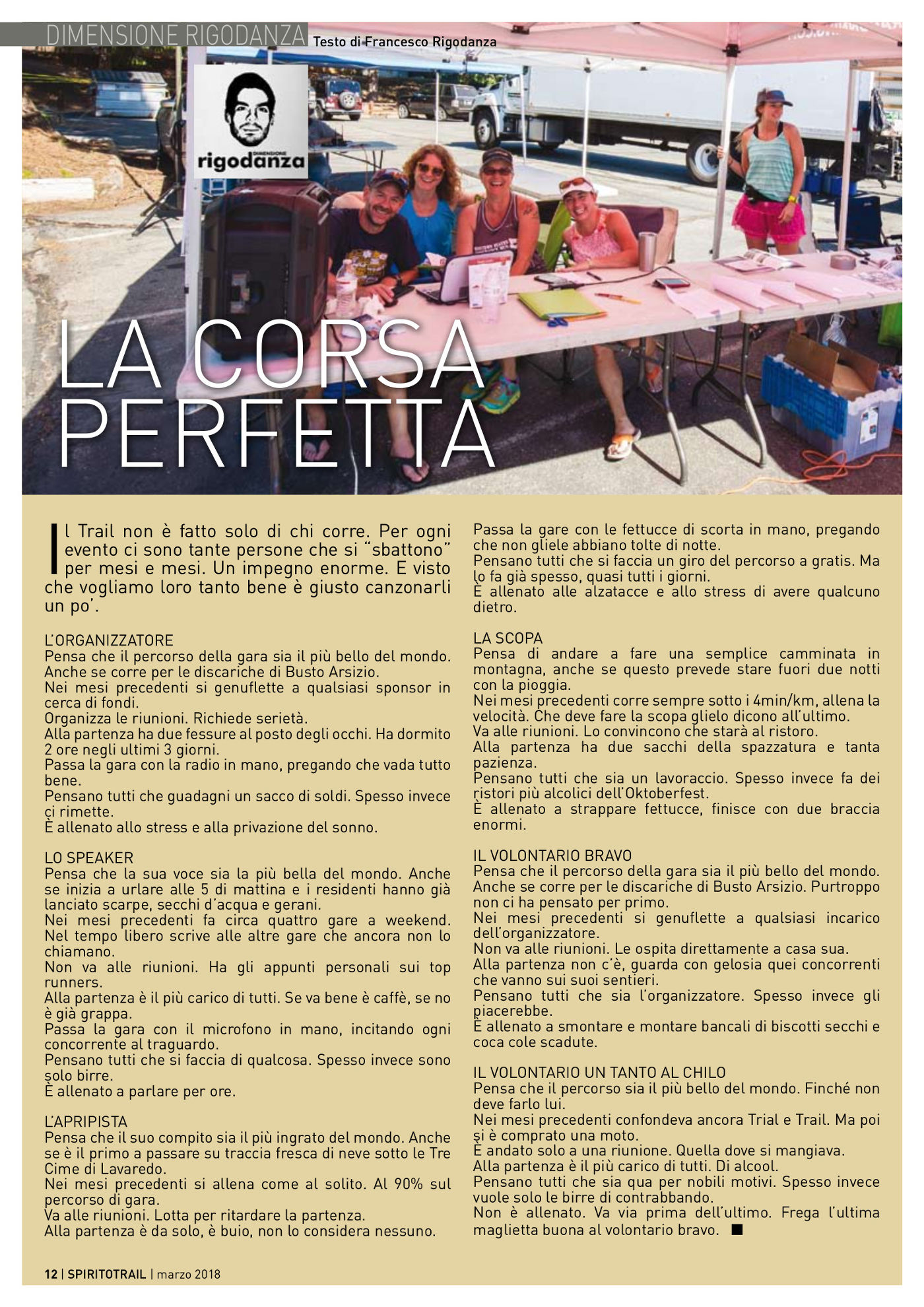 DIMENSIONE RIGODANZA Testo di Francesco Rigodanza

DIMENSIONE rigodanza

LA CORSA PERFETTA

Il Trail non è fatto solo di chi corre. Per ogni evento ci sono tante persone che si "sbattono" per mesi e mesi. Un impegno enorme. E visto che vogliamo loro tanto bene è giusto canzonarli un po'.

L'ORGANIZZATORE
Pensa che il percorso della gara sia il più bello del mondo. Anche se corre per le discariche di Busto Arsizio.
Nei mesi precedenti si genuflette a qualsiasi sponsor in cerca di fondi.
Organizza le riunioni. Richiede serietà.
Alla partenza ha due fessure al posto degli occhi. Ha dormito 2 ore negli ultimi 3 giorni.
Passa la gara con la radio in mano, pregando che vada tutto bene.
Pensano tutti che guadagni un sacco di soldi. Spesso invece ci rimette.
È allenato allo stress e alla privazione del sonno.

LO SPEAKER
Pensa che la sua voce sia la più bella del mondo. Anche se inizia a urlare alle 5 di mattina e i residenti hanno già lanciato scarpe, secchi d'acqua e gerani.
Nei mesi precedenti fa circa quattro gare a weekend. Nel tempo libero scrive alle altre gare che ancora non lo chiamano.
Non va alle riunioni. Ha gli appunti personali sui top runners.
Alla partenza è il più carico di tutti. Se va bene è caffè, se no è già grappa.
Passa la gara con il microfono in mano, incitando ogni concorrente al traguardo.
Pensano tutti che si faccia di qualcosa. Spesso invece sono solo birre.
È allenato a parlare per ore.

L'APRIPISTA
Pensa che il suo compito sia il più ingrato del mondo. Anche se è il primo a passare su traccia fresca di neve sotto le Tre Cime di Lavaredo.
Nei mesi precedenti si allena come al solito. Al 90% sul percorso di gara.
Va alle riunioni. Lotta per ritardare la partenza.
Alla partenza è da solo, è buio, non lo considera nessuno.
Passa la gare con le fettucce di scorta in mano, pregando che non gliele abbiano tolte di notte.
Pensano tutti che si faccia un giro del percorso a gratis. Ma lo fa già spesso, quasi tutti i giorni.
È allenato alle alzatacce e allo stress di avere qualcuno dietro.

LA SCOPA
Pensa di andare a fare una semplice camminata in montagna, anche se questo prevede stare fuori due notti con la pioggia.
Nei mesi precedenti corre sempre sotto i 4min/km, allena la velocità. Che deve fare la scopa glielo dicono all'ultimo.
Va alle riunioni. Lo convincono che starà al ristoro.
Alla partenza ha due sacchi della spazzatura e tanta pazienza.
Pensano tutti che sia un lavoraccio. Spesso invece fa dei ristori più alcolici dell'Oktoberfest.
È allenato a strappare fettucce, finisce con due braccia enormi.

IL VOLONTARIO BRAVO
Pensa che il percorso della gara sia il più bello del mondo. Anche se corre per le discariche di Busto Arsizio. Purtroppo non ci ha pensato per primo.
Nei mesi precedenti si genuflette a qualsiasi incarico dell'organizzatore.
Non va alle riunioni. Le ospita direttamente a casa sua.
Alla partenza non c'è, guarda con gelosia quei concorrenti che vanno sui suoi sentieri.
Pensano tutti che sia l'organizzatore. Spesso invece gli piacerebbe.
È allenato a smontare e montare bancali di biscotti secchi e coca cole scadute.

IL VOLONTARIO UN TANTO AL CHILO
Pensa che il percorso sia il più bello del mondo. Finché non deve farlo lui.
Nei mesi precedenti confondeva ancora Trial e Trail. Ma poi si è comprato una moto.
È andato solo a una riunione. Quella dove si mangiava.
Alla partenza è il più carico di tutti. Di alcool.
Pensano tutti che sia qua per nobili motivi. Spesso invece vuole solo le birre di contrabbando.
Non è allenato. Va via prima dell'ultimo. Frega l'ultima maglietta buona al volontario bravo. ■

12 | SPIRITOTRAIL | marzo 2018